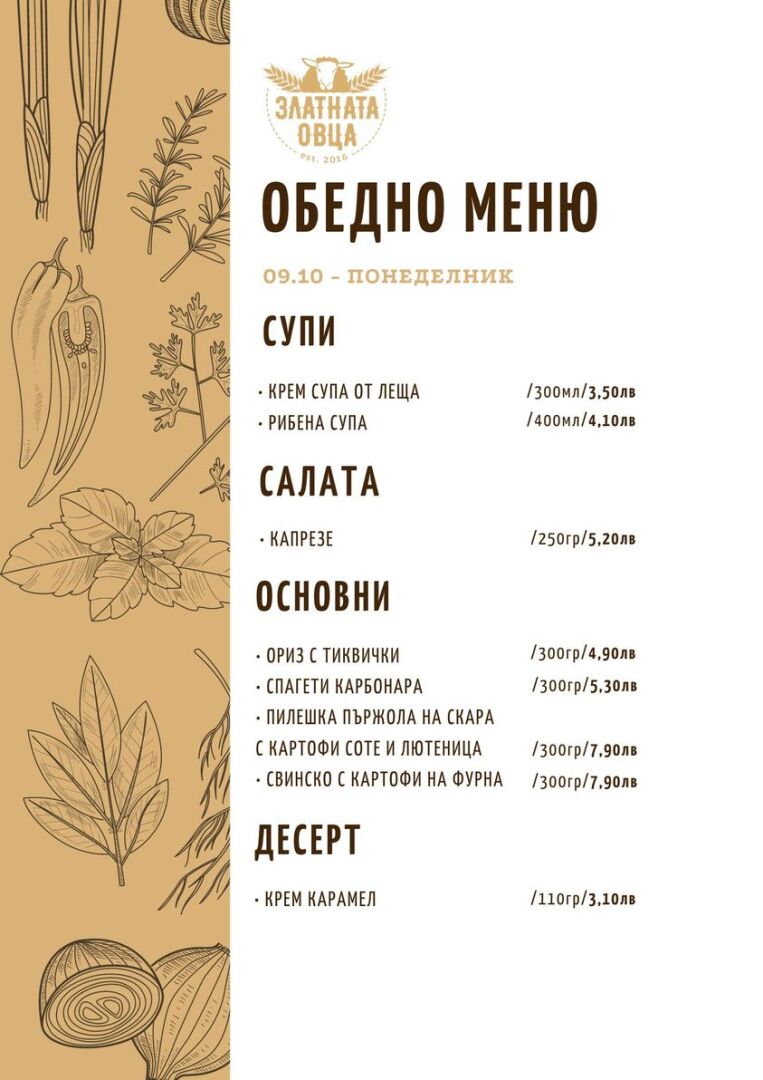 ЗЛАТНАТА ОВЦА
est. 2016

ОБЕДНО МЕНЮ

09.10 - ПОНЕДЕЛНИК

СУПИ

• КРЕМ СУПА ОТ ЛЕЩА /300мл/3,50лв
• РИБЕНА СУПА /400мл/4,10лв

САЛАТА

• КАПРЕЗЕ /250гр/5,20лв

ОСНОВНИ

• ОРИЗ С ТИКВИЧКИ /300гр/4,90лв
• СПАГЕТИ КАРБОНАРА /300гр/5,30лв
• ПИЛЕШКА ПЪРЖОЛА НА СКАРА
С КАРТОФИ СОТЕ И ЛЮТЕНИЦА /300гр/7,90лв
• СВИНСКО С КАРТОФИ НА ФУРНА /300гр/7,90лв

ДЕСЕРТ

• КРЕМ КАРАМЕЛ /110гр/3,10лв